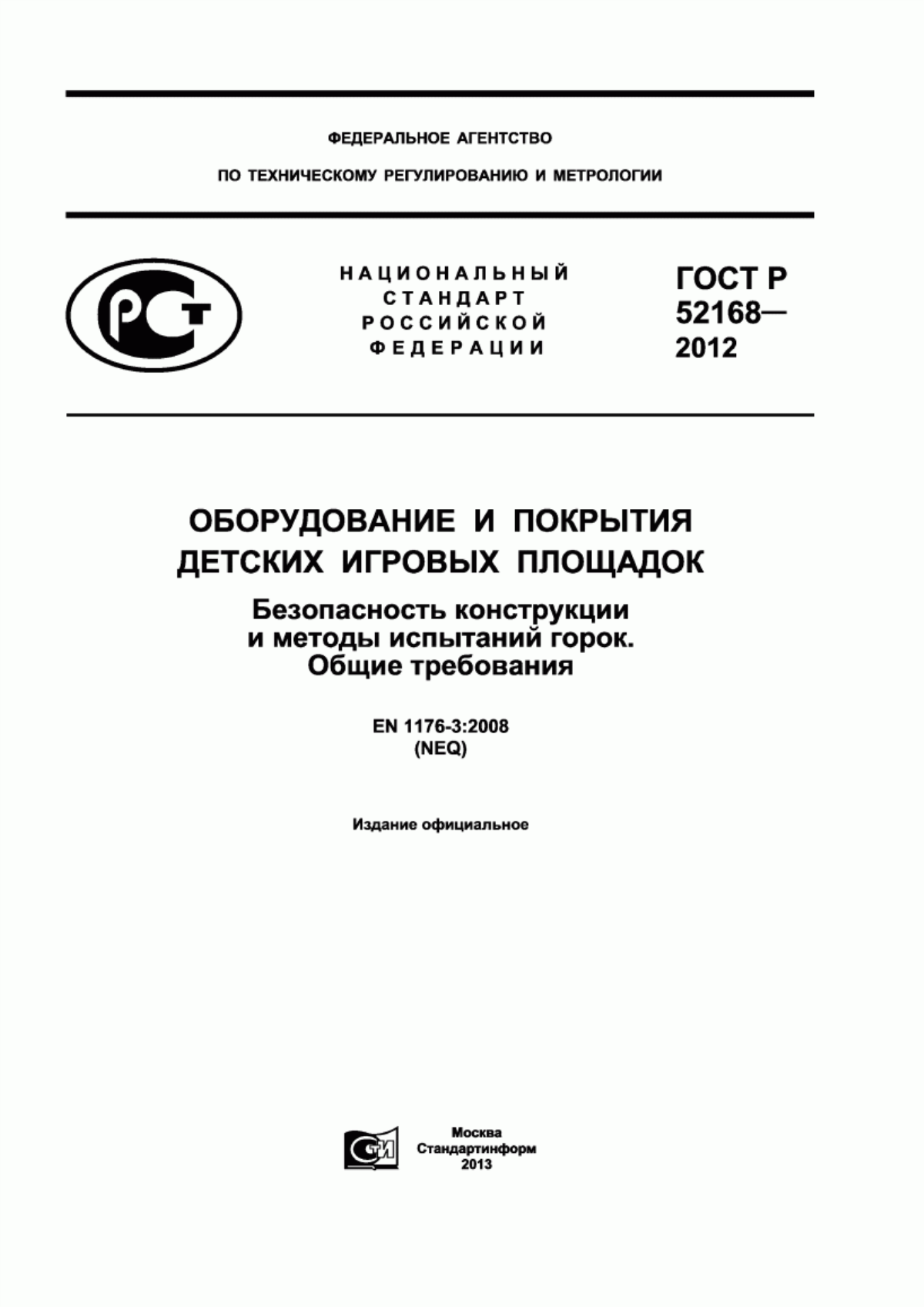 ФЕДЕРАЛЬНОЕ АГЕНТСТВО

ПО ТЕХНИЧЕСКОМУ РЕГУЛИРОВАНИЮ И МЕТРОЛОГИИ

РСТ

НАЦИОНАЛЬНЫЙ СТАНДАРТ РОССИЙСКОЙ ФЕДЕРАЦИИ

ГОСТ Р 52168— 2012

ОБОРУДОВАНИЕ И ПОКРЫТИЯ ДЕТСКИХ ИГРОВЫХ ПЛОЩАДОК

Безопасность конструкции и методы испытаний горок. Общие требования

EN 1176-3:2008 (NEQ)

Издание официальное

СТИ

Москва
Стандартинформ
2013